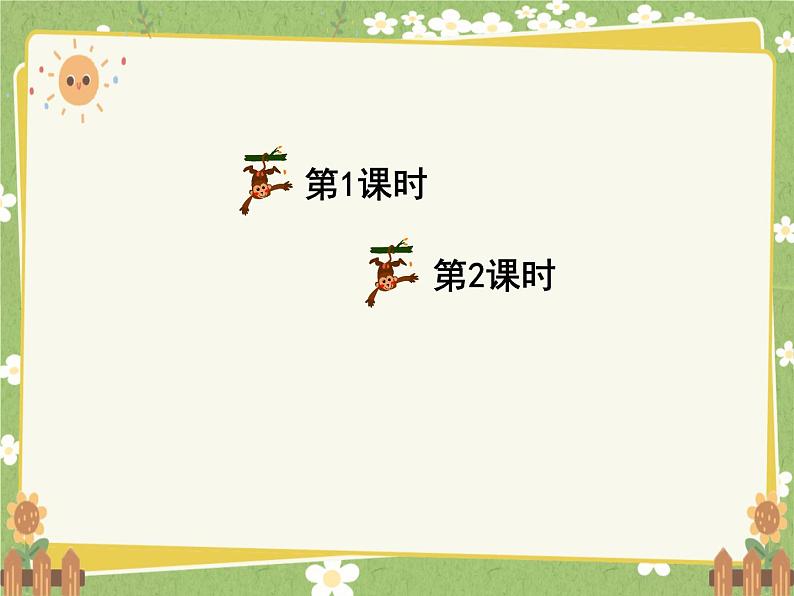 第1课时

第2课时